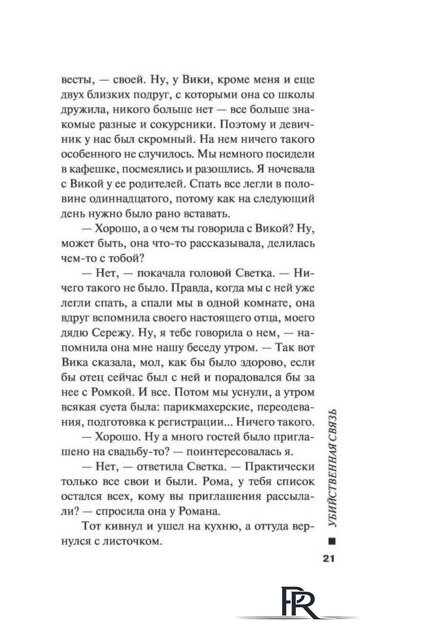 весты, — своей. Ну, у Вики, кроме меня и еще двух близких подруг, с которыми она со школы дружила, никого больше нет — все больше знакомые разные и сокурсники. Поэтому и девичник у нас был скромный. На нем ничего такого особенного не случилось. Мы немного посидели в кафешке, посмеялись и разошлись. Я ночевала с Викой у ее родителей. Спать все легли в половине одиннадцатого, потому как на следующий день нужно было рано вставать.

— Хорошо, а о чем ты говорила с Викой? Ну, может быть, она что-то рассказывала, делилась чем-то с тобой?

— Нет, — покачала головой Светка. — Ничего такого не было. Правда, когда мы с ней уже легли спать, а спали мы в одной комнате, она вдруг вспомнила своего настоящего отца, моего дядю Сережу. Ну, я тебе говорила о нем, — напомнила она мне нашу беседу утром. — Так вот Вика сказала, мол, как бы было здорово, если бы отец сейчас был с ней и порадовался бы за нее с Ромкой. И все. Потом мы уснули, а утром всякая суета была: парикмахерские, переодевания, подготовка к регистрации... Ничего такого.

— Хорошо. Ну а много гостей было приглашено на свадьбу-то? — поинтересовалась я.

— Нет, — ответила Светка. — Практически только все свои и были. Рома, у тебя список остался всех, кому вы приглашения рассылали? — спросила она у Романа.

Тот кивнул и ушел на кухню, а оттуда вернулся с листочком.

УБИЙСТВЕННАЯ СВЯЗЬ

21

PR